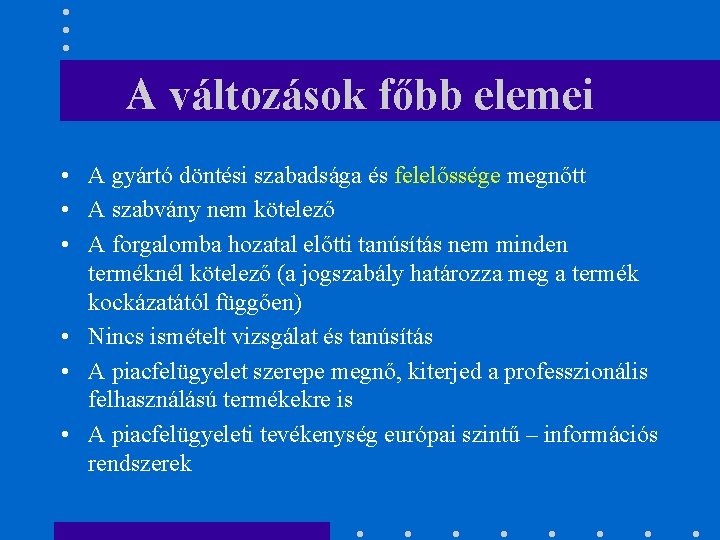 A változások főbb elemei

• A gyártó döntési szabadsága és felelőssége megnőtt
• A szabvány nem kötelező
• A forgalomba hozatal előtti tanúsítás nem minden terméknél kötelező (a jogszabály határozza meg a termék kockázatától függően)
• Nincs ismételt vizsgálat és tanúsítás
• A piacfelügyelet szerepe megnő, kiterjed a professzionális felhasználású termékekre is
• A piacfelügyeleti tevékenység európai szintű – információs rendszerek